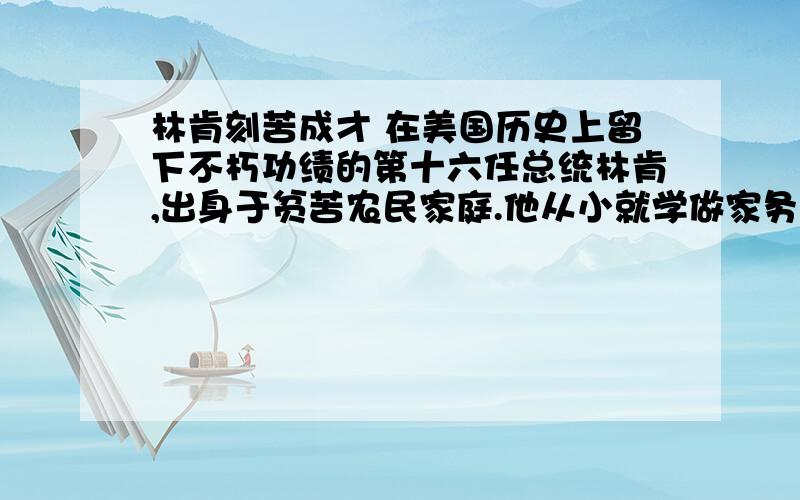 林肯刻苦成才 在美国历史上留下不朽功绩的第十六任总统林肯,出身于贫苦农民家庭.他从小就学做家务